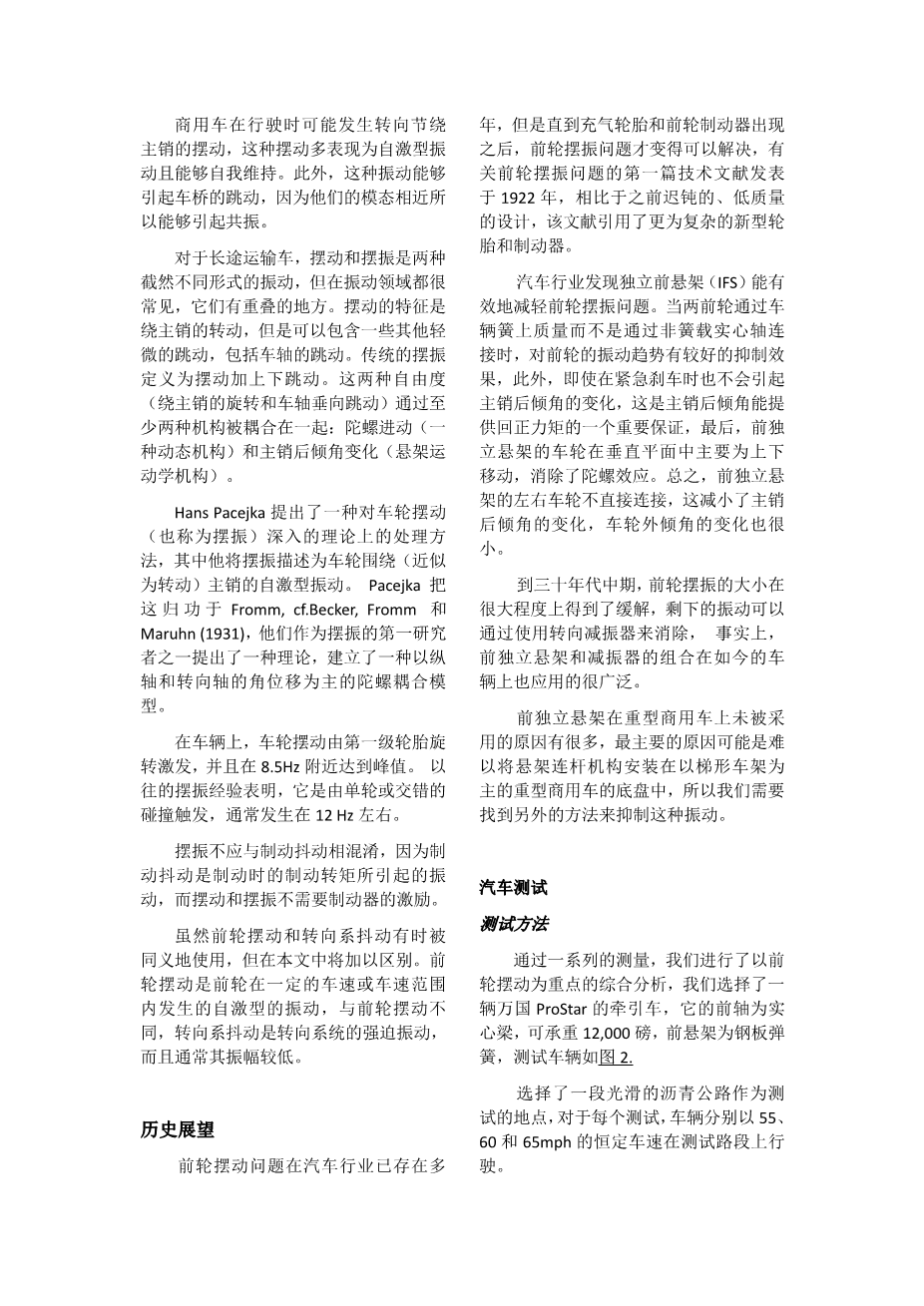 商用车在行驶时可能发生转向节绕主销的摆动，这种摆动多表现为自激型振动且能够自我维持。此外，这种振动能够引起车桥的跳动，因为他们的模态相近所以能够引起共振。

对于长途运输车，摆动和摆振是两种截然不同形式的振动，但在振动领域都很常见，它们有重叠的地方。摆动的特征是绕主销的转动，但是可以包含一些其他轻微的跳动，包括车轴的跳动。传统的摆振定义为摆动加上下跳动。这两种自由度（绕主销的旋转和车轴垂向跳动）通过至少两种机构被耦合在一起：陀螺进动（一种动态机构）和主销后倾角变化（悬架运动学机构）。

Hans Pacejka 提出了一种对车轮摆动（也称为摆振）深入的理论上的处理方法，其中他将摆振描述为车轮围绕（近似为转动）主销的自激型振动。 Pacejka 把这归功于 Fromm, cf.Becker, Fromm 和 Maruhn (1931)，他们作为摆振的第一研究者之一提出了一种理论，建立了一种以纵轴和转向轴的角位移为主的陀螺耦合模型。

在车辆上，车轮摆动由第一级轮胎旋转激发，并且在 8.5Hz 附近达到峰值。 以往的摆振经验表明，它是由单轮或交错的碰撞触发，通常发生在 12 Hz 左右。

摆振不应与制动抖动相混淆，因为制动抖动是制动时的制动转矩所引起的振动，而摆动和摆振不需要制动器的激励。

虽然前轮摆动和转向系抖动有时被同义地使用，但在本文中将加以区别。前轮摆动是前轮在一定的车速或车速范围内发生的自激型的振动，与前轮摆动不同，转向系抖动是转向系统的强迫振动，而且通常其振幅较低。

历史展望

前轮摆动问题在汽车行业已存在多年，但是直到充气轮胎和前轮制动器出现之后，前轮摆振问题才变得可以解决，有关前轮摆振问题的第一篇技术文献发表于 1922 年，相比于之前迟钝的、低质量的设计，该文献引用了更为复杂的新型轮胎和制动器。

汽车行业发现独立前悬架（IFS）能有效地减轻前轮摆振问题。当两前轮通过车辆簧上质量而不是通过非簧载实心轴连接时，对前轮的振动趋势有较好的抑制效果，此外，即使在紧急刹车时也不会引起主销后倾角的变化，这是主销后倾角能提供回正力矩的一个重要保证，最后，前独立悬架的车轮在垂直平面中主要为上下移动，消除了陀螺效应。总之，前独立悬架的左右车轮不直接连接，这减小了主销后倾角的变化，车轮外倾角的变化也很小。

到三十年代中期，前轮摆振的大小在很大程度上得到了缓解，剩下的振动可以通过使用转向减振器来消除， 事实上，前独立悬架和减振器的组合在如今的车辆上也应用的很广泛。

前独立悬架在重型商用车上未被采用的原因有很多，最主要的原因可能是难以将悬架连杆机构安装在以梯形车架为主的重型商用车的底盘中，所以我们需要找到另外的方法来抑制这种振动。

汽车测试

测试方法

通过一系列的测量，我们进行了以前轮摆动为重点的综合分析，我们选择了一辆万国 ProStar 的牵引车，它的前轴为实心梁，可承重 12,000 磅，前悬架为钢板弹簧，测试车辆如图 2.

选择了一段光滑的沥青公路作为测试的地点，对于每个测试，车辆分别以 55、60 和 65mph 的恒定车速在测试路段上行驶。